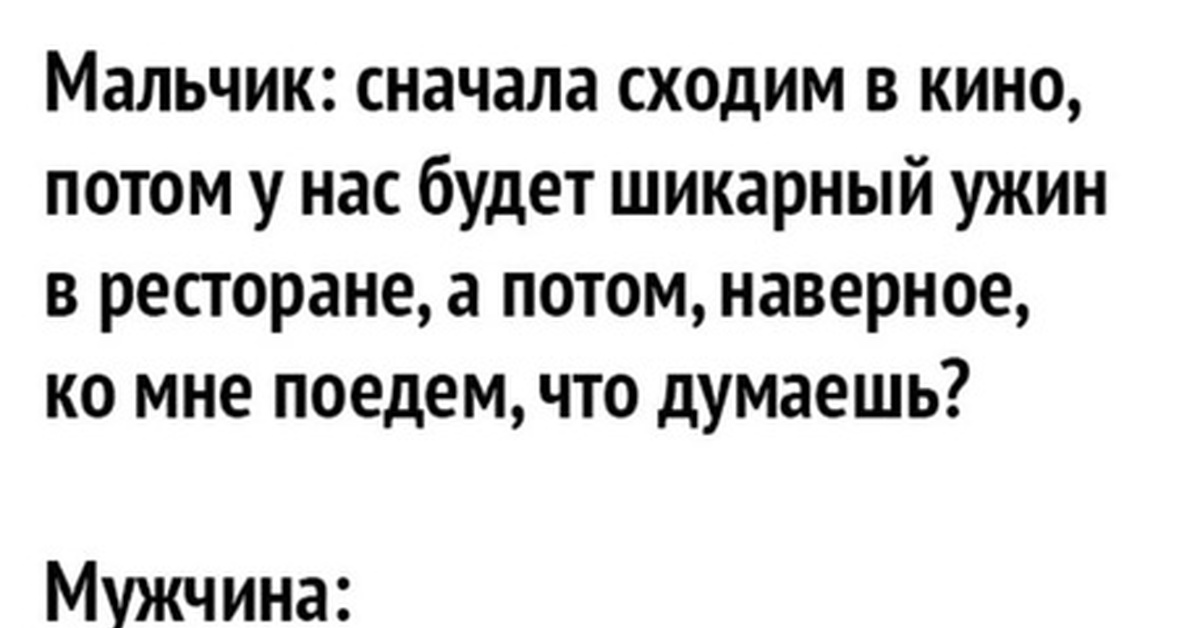 Мальчик: сначала сходим в кино, потом у нас будет шикарный ужин в ресторане, а потом, наверное, ко мне поедем, что думаешь?

Мужчина: